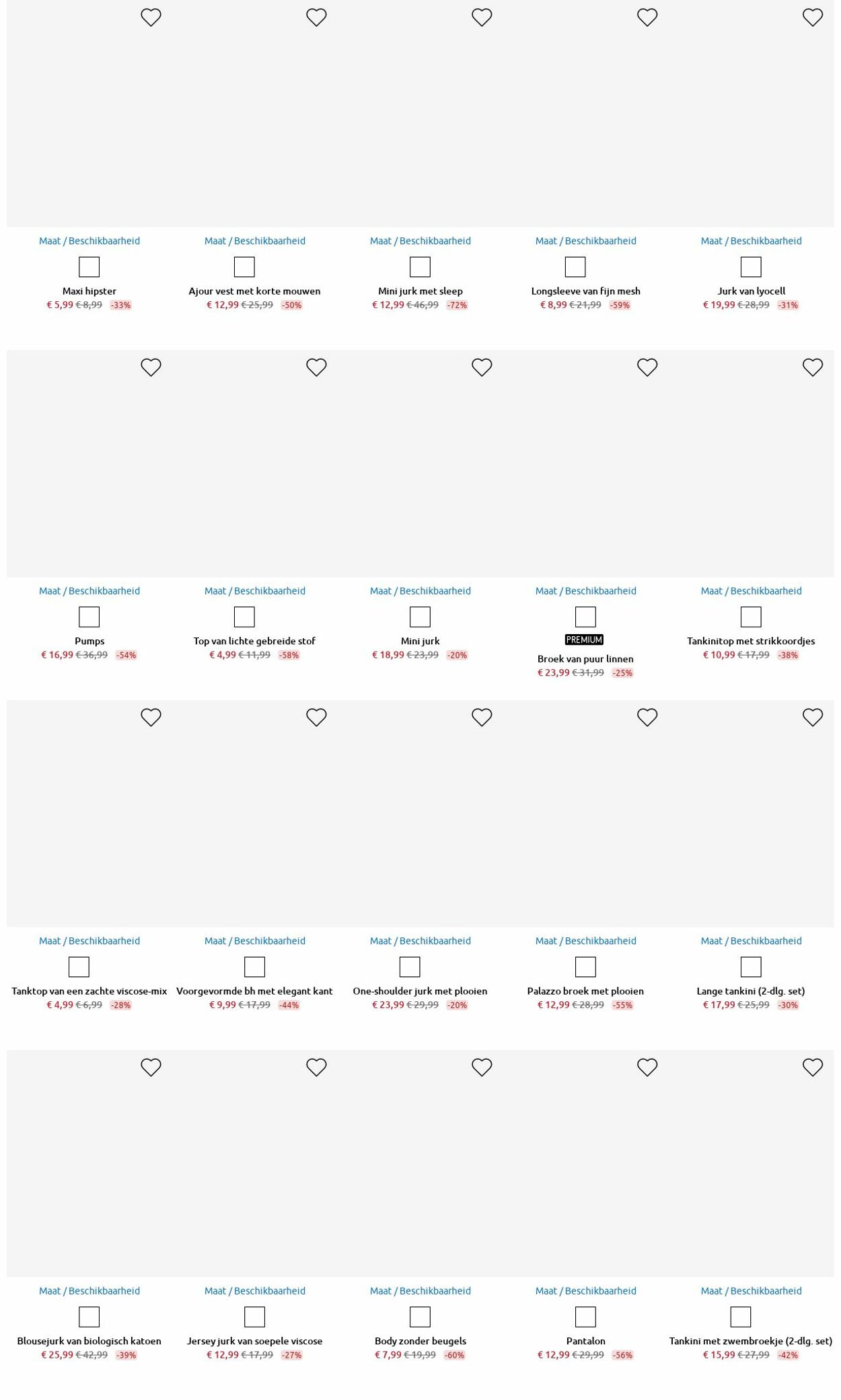 Maat / Beschikbaarheid
Maxi hipster
€ 5,99 € 8,99 -33%

Maat / Beschikbaarheid
Ajour vest met korte mouwen
€ 12,99 € 25,99 -50%

Maat / Beschikbaarheid
Mini jurk met sleep
€ 12,99 € 46,99 -72%

Maat / Beschikbaarheid
Longsleeve van fijn mesh
€ 8,99 € 21,99 -59%

Maat / Beschikbaarheid
Jurk van lyocell
€ 19,99 € 28,99 -31%

Maat / Beschikbaarheid
Pumps
€ 16,99 € 36,99 -54%

Maat / Beschikbaarheid
Top van lichte gebreide stof
€ 4,99 € 11,99 -58%

Maat / Beschikbaarheid
Mini jurk
€ 18,99 € 23,99 -20%

Maat / Beschikbaarheid
PREMIUM
Broek van puur linnen
€ 23,99 € 31,99 -25%

Maat / Beschikbaarheid
Tankinitop met strikkoordjes
€ 10,99 € 17,99 -38%

Maat / Beschikbaarheid
Tanktop van een zachte viscose-mix
€ 4,99 € 6,99 -28%

Maat / Beschikbaarheid
Voorgevormde bh met elegant kant
€ 9,99 € 17,99 -44%

Maat / Beschikbaarheid
One-shoulder jurk met plooien
€ 23,99 € 29,99 -20%

Maat / Beschikbaarheid
Palazzo broek met plooien
€ 12,99 € 28,99 -55%

Maat / Beschikbaarheid
Lange tankini (2-dlg. set)
€ 17,99 € 25,99 -30%

Maat / Beschikbaarheid
Blousejurk van biologisch katoen
€ 25,99 € 42,99 -39%

Maat / Beschikbaarheid
Jersey jurk van soepele viscose
€ 12,99 € 17,99 -27%

Maat / Beschikbaarheid
Body zonder beugels
€ 7,99 € 19,99 -60%

Maat / Beschikbaarheid
Pantalon
€ 12,99 € 29,99 -56%

Maat / Beschikbaarheid
Tankini met zwembroekje (2-dlg. set)
€ 15,99 € 27,99 -42%